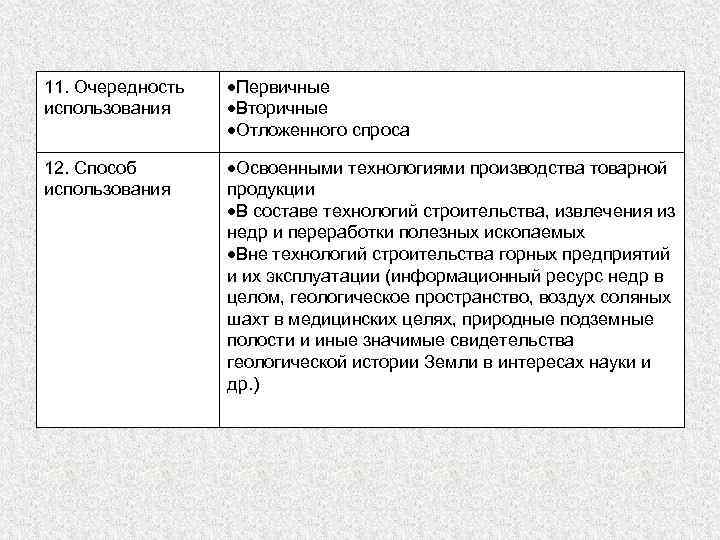 | 11. Очередность использования | • Первичные • Вторичные • Отложенного спроса |
|---|---|
| 12. Способ использования | • Освоенными технологиями производства товарной продукции • В составе технологий строительства, извлечения из недр и переработки полезных ископаемых • Вне технологий строительства горных предприятий и их эксплуатации (информационный ресурс недр в целом, геологическое пространство, воздух соляных шахт в медицинских целях, природные подземные полости и иные значимые свидетельства геологической истории Земли в интересах науки и др.) |